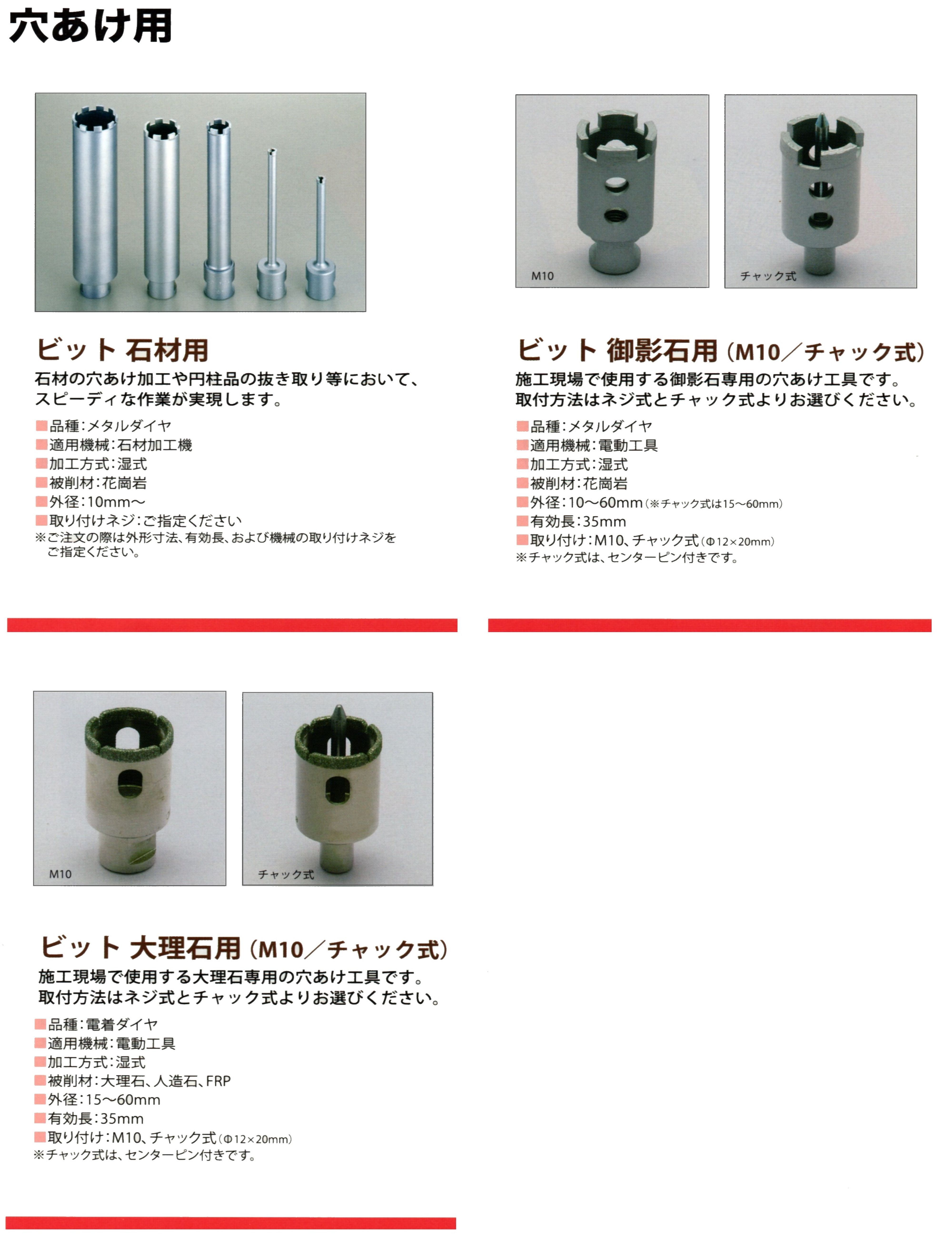 穴あけ用

ビット 石材用
石材の穴あけ加工や円柱品の抜き取り等において、スピーディな作業が実現します。

■品種:メタルダイヤ
■適用機械:石材加工機
■加工方式:湿式
■被削材:花崗岩
■外径:10mm〜
■取り付けネジ:ご指定ください
※ご注文の際は外形寸法、有効長、および機械の取り付けネジをご指定ください。

M10

チャック式

ビット 御影石用(M10／チャック式)
施工現場で使用する御影石専用の穴あけ工具です。取付方法はネジ式とチャック式よりお選びください。

■品種:メタルダイヤ
■適用機械:電動工具
■加工方式:湿式
■被削材:花崗岩
■外径:10〜60mm(※チャック式は15〜60mm)
■有効長:35mm
■取り付け:M10、チャック式(Φ12×20mm)
※チャック式は、センターピン付きです。

M10

チャック式

ビット 大理石用(M10／チャック式)
施工現場で使用する大理石専用の穴あけ工具です。取付方法はネジ式とチャック式よりお選びください。

■品種:電着ダイヤ
■適用機械:電動工具
■加工方式:湿式
■被削材:大理石、人造石、FRP
■外径:15〜60mm
■有効長:35mm
■取り付け:M10、チャック式(Φ12×20mm)
※チャック式は、センターピン付きです。